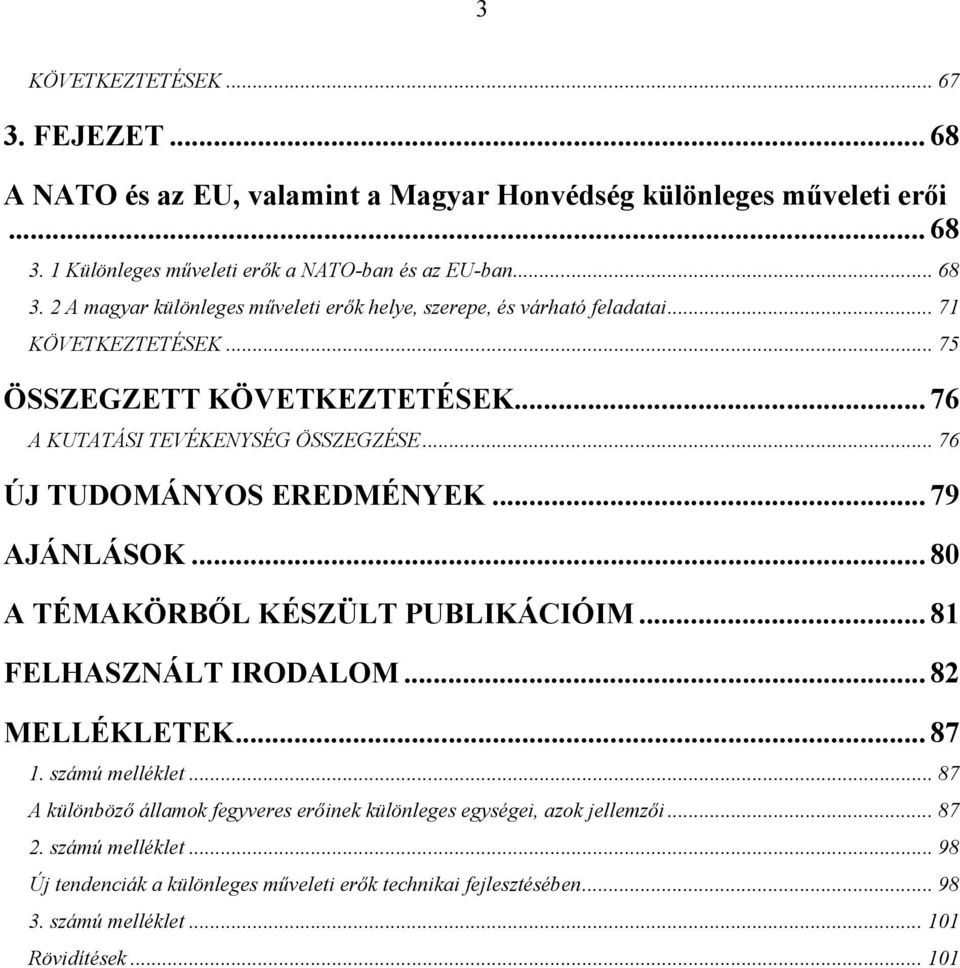 3

KÖVETKEZTETÉSEK ... 67

3. FEJEZET ... 68

A NATO és az EU, valamint a Magyar Honvédség különleges műveleti erői ... 68

3. 1 Különleges műveleti erők a NATO-ban és az EU-ban ... 68

3. 2 A magyar különleges műveleti erők helye, szerepe, és várható feladatai ... 71

KÖVETKEZTETÉSEK ... 75

ÖSSZEGZETT KÖVETKEZTETÉSEK ... 76

A KUTATÁSI TEVÉKENYSÉG ÖSSZEGZÉSE ... 76

ÚJ TUDOMÁNYOS EREDMÉNYEK ... 79

AJÁNLÁSOK ... 80

A TÉMAKÖRBŐL KÉSZÜLT PUBLIKÁCIÓIM ... 81

FELHASZNÁLT IRODALOM ... 82

MELLÉKLETEK ... 87

1. számú melléklet ... 87

A különböző államok fegyveres erőinek különleges egységei, azok jellemzői ... 87

2. számú melléklet ... 98

Új tendenciák a különleges műveleti erők technikai fejlesztésében ... 98

3. számú melléklet ... 101

Rövidítések ... 101